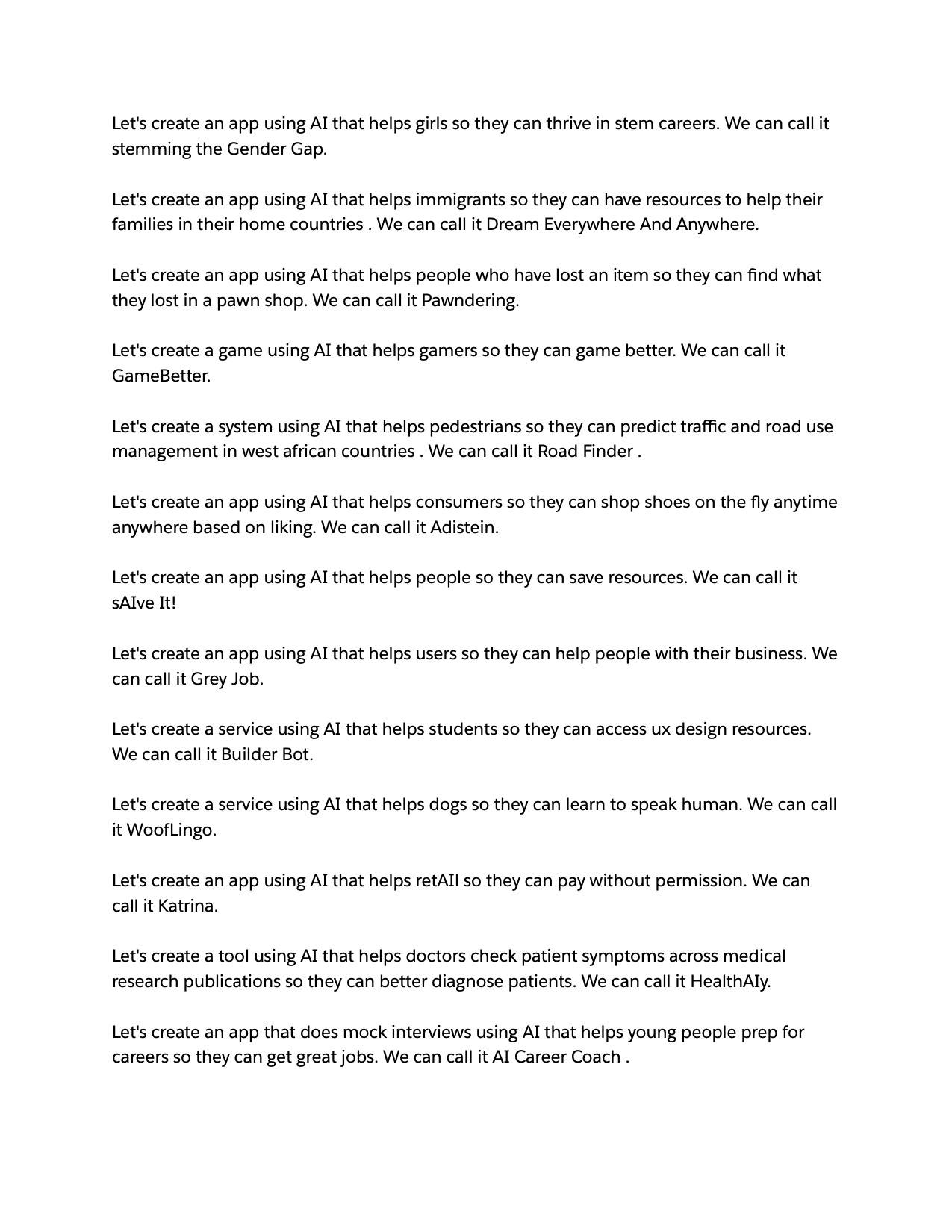 Let's create an app using AI that helps girls so they can thrive in stem careers. We can call it stemming the Gender Gap.

Let's create an app using AI that helps immigrants so they can have resources to help their families in their home countries . We can call it Dream Everywhere And Anywhere.

Let's create an app using AI that helps people who have lost an item so they can find what they lost in a pawn shop. We can call it Pawndering.

Let's create a game using AI that helps gamers so they can game better. We can call it GameBetter.

Let's create a system using AI that helps pedestrians so they can predict traffic and road use management in west african countries . We can call it Road Finder .

Let's create an app using AI that helps consumers so they can shop shoes on the fly anytime anywhere based on liking. We can call it Adistein.

Let's create an app using AI that helps people so they can save resources. We can call it sAIve It!

Let's create an app using AI that helps users so they can help people with their business. We can call it Grey Job.

Let's create a service using AI that helps students so they can access ux design resources. We can call it Builder Bot.

Let's create a service using AI that helps dogs so they can learn to speak human. We can call it WoofLingo.

Let's create an app using AI that helps retAIl so they can pay without permission. We can call it Katrina.

Let's create a tool using AI that helps doctors check patient symptoms across medical research publications so they can better diagnose patients. We can call it HealthAIy.

Let's create an app that does mock interviews using AI that helps young people prep for careers so they can get great jobs. We can call it AI Career Coach .